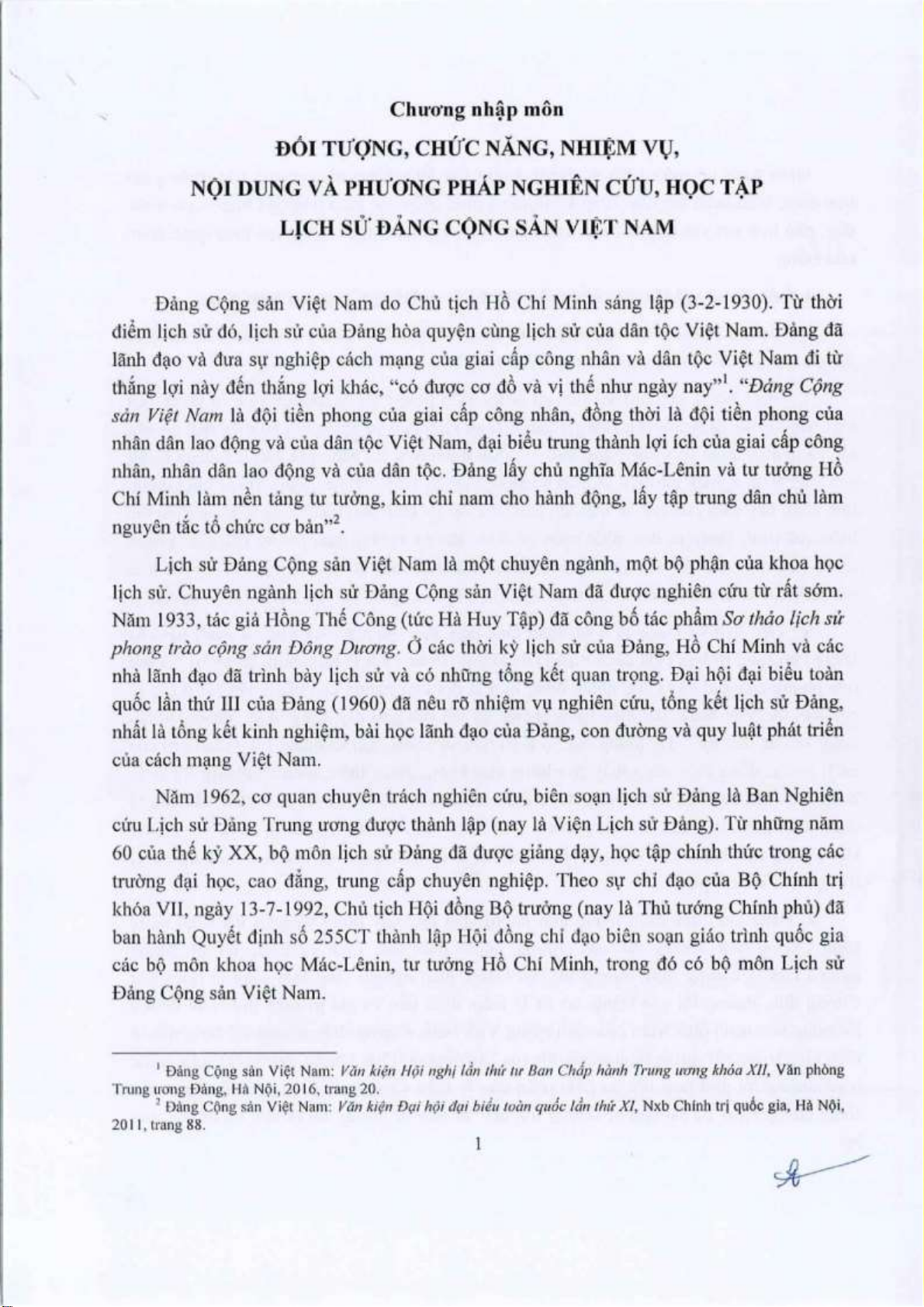 Chương nhập môn

ĐỐI TƯỢNG, CHỨC NĂNG, NHIỆM VỤ, NỘI DUNG VÀ PHƯƠNG PHÁP NGHIÊN CỨU, HỌC TẬP LỊCH SỬ ĐẢNG CỘNG SẢN VIỆT NAM

Đảng Cộng sản Việt Nam do Chủ tịch Hồ Chí Minh sáng lập (3-2-1930). Từ thời điểm lịch sử đó, lịch sử của Đảng hòa quyện cùng lịch sử của dân tộc Việt Nam. Đảng đã lãnh đạo và đưa sự nghiệp cách mạng của giai cấp công nhân và dân tộc Việt Nam đi từ thắng lợi này đến thắng lợi khác, "có được cơ đồ và vị thế như ngày nay"$^1$. "Đảng Cộng sản Việt Nam là đội tiền phong của giai cấp công nhân, đồng thời là đội tiền phong của nhân dân lao động và của dân tộc Việt Nam, đại biểu trung thành lợi ích của giai cấp công nhân, nhân dân lao động và của dân tộc. Đảng lấy chủ nghĩa Mác-Lênin và tư tưởng Hồ Chí Minh làm nền tảng tư tưởng, kim chỉ nam cho hành động, lấy tập trung dân chủ làm nguyên tắc tổ chức cơ bản"$^2$.

Lịch sử Đảng Cộng sản Việt Nam là một chuyên ngành, một bộ phận của khoa học lịch sử. Chuyên ngành lịch sử Đảng Cộng sản Việt Nam đã được nghiên cứu từ rất sớm. Năm 1933, tác giả Hồng Thế Công (tức Hà Huy Tập) đã công bố tác phẩm Sơ thảo lịch sử phong trào cộng sản Đông Dương. Ở các thời kỳ lịch sử của Đảng, Hồ Chí Minh và các nhà lãnh đạo đã trình bày lịch sử và có những tổng kết quan trọng. Đại hội đại biểu toàn quốc lần thứ III của Đảng (1960) đã nêu rõ nhiệm vụ nghiên cứu, tổng kết lịch sử Đảng, nhất là tổng kết kinh nghiệm, bài học lãnh đạo của Đảng, con đường và quy luật phát triển của cách mạng Việt Nam.

Năm 1962, cơ quan chuyên trách nghiên cứu, biên soạn lịch sử Đảng là Ban Nghiên cứu Lịch sử Đảng Trung ương được thành lập (nay là Viện Lịch sử Đảng). Từ những năm 60 của thế kỷ XX, bộ môn lịch sử Đảng đã được giảng dạy, học tập chính thức trong các trường đại học, cao đẳng, trung cấp chuyên nghiệp. Theo sự chỉ đạo của Bộ Chính trị khóa VII, ngày 13-7-1992, Chủ tịch Hội đồng Bộ trưởng (nay là Thủ tướng Chính phủ) đã ban hành Quyết định số 255CT thành lập Hội đồng chỉ đạo biên soạn giáo trình quốc gia các bộ môn khoa học Mác-Lênin, tư tưởng Hồ Chí Minh, trong đó có bộ môn Lịch sử Đảng Cộng sản Việt Nam.

$^1$ Đảng Cộng sản Việt Nam: Văn kiện Hội nghị lần thứ tư Ban Chấp hành Trung ương khóa XII, Văn phòng Trung ương Đảng, Hà Nội, 2016, trang 20.
$^2$ Đảng Cộng sản Việt Nam: Văn kiện Đại hội đại biểu toàn quốc lần thứ XI, Nxb Chính trị quốc gia, Hà Nội, 2011, trang 88.

1